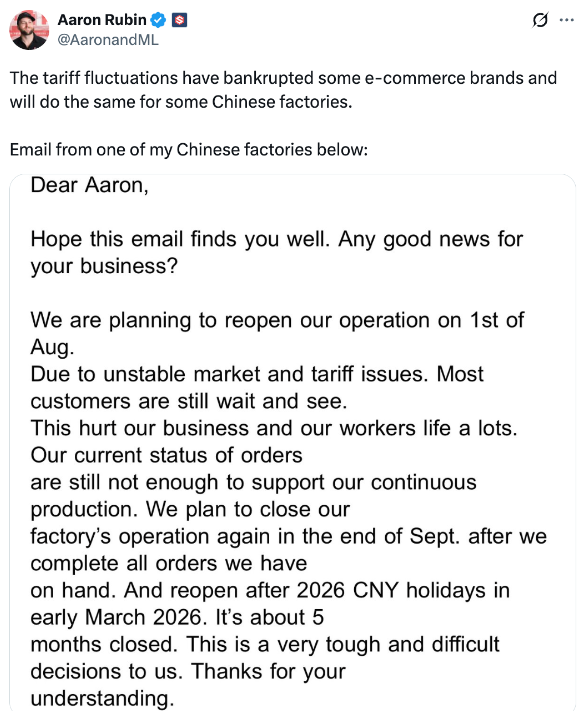 Aaron Rubin
@AaronandML

The tariff fluctuations have bankrupted some e-commerce brands and will do the same for some Chinese factories.

Email from one of my Chinese factories below:

Dear Aaron,

Hope this email finds you well. Any good news for your business?

We are planning to reopen our operation on 1st of Aug.
Due to unstable market and tariff issues. Most customers are still wait and see.
This hurt our business and our workers life a lots.
Our current status of orders
are still not enough to support our continuous production. We plan to close our
factory's operation again in the end of Sept. after we complete all orders we have
on hand. And reopen after 2026 CNY holidays in early March 2026. It's about 5
months closed. This is a very tough and difficult decisions to us. Thanks for your
understanding.